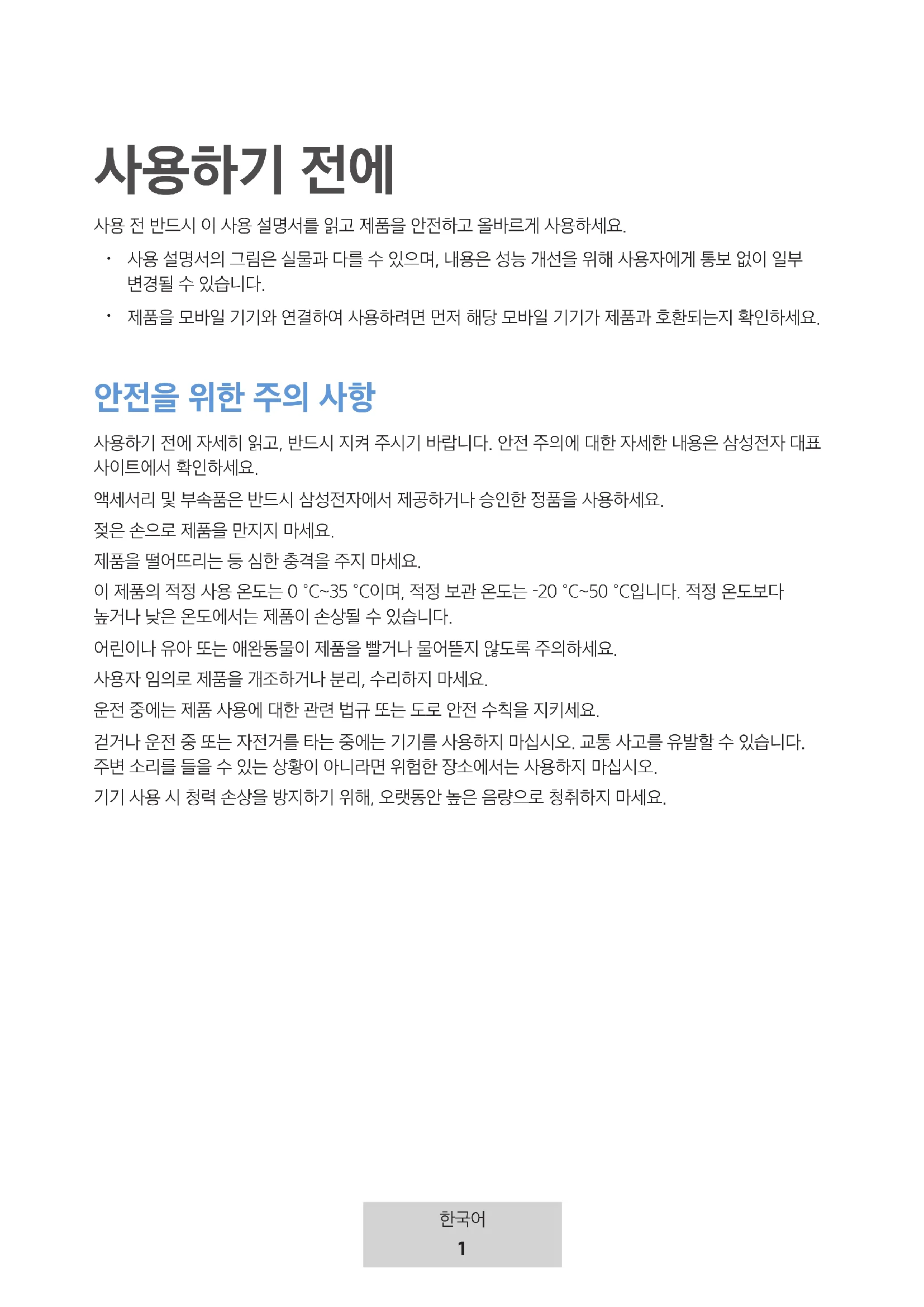 사용하기 전에

사용 전 반드시 이 사용 설명서를 읽고 제품을 안전하고 올바르게 사용하세요.

• 사용 설명서의 그림은 실물과 다를 수 있으며, 내용은 성능 개선을 위해 사용자에게 통보 없이 일부 변경될 수 있습니다.

• 제품을 모바일 기기와 연결하여 사용하려면 먼저 해당 모바일 기기가 제품과 호환되는지 확인하세요.

안전을 위한 주의 사항

사용하기 전에 자세히 읽고, 반드시 지켜 주시기 바랍니다. 안전 주의에 대한 자세한 내용은 삼성전자 대표 사이트에서 확인하세요.

액세서리 및 부속품은 반드시 삼성전자에서 제공하거나 승인한 정품을 사용하세요.

젖은 손으로 제품을 만지지 마세요.

제품을 떨어뜨리는 등 심한 충격을 주지 마세요.

이 제품의 적정 사용 온도는 0 °C~35 °C이며, 적정 보관 온도는 -20 °C~50 °C입니다. 적정 온도보다 높거나 낮은 온도에서는 제품이 손상될 수 있습니다.

어린이나 유아 또는 애완동물이 제품을 빨거나 물어뜯지 않도록 주의하세요.

사용자 임의로 제품을 개조하거나 분리, 수리하지 마세요.

운전 중에는 제품 사용에 대한 관련 법규 또는 도로 안전 수칙을 지키세요.

걷거나 운전 중 또는 자전거를 타는 중에는 기기를 사용하지 마십시오. 교통 사고를 유발할 수 있습니다. 주변 소리를 들을 수 있는 상황이 아니라면 위험한 장소에서는 사용하지 마십시오.

기기 사용 시 청력 손상을 방지하기 위해, 오랫동안 높은 음량으로 청취하지 마세요.

한국어
1